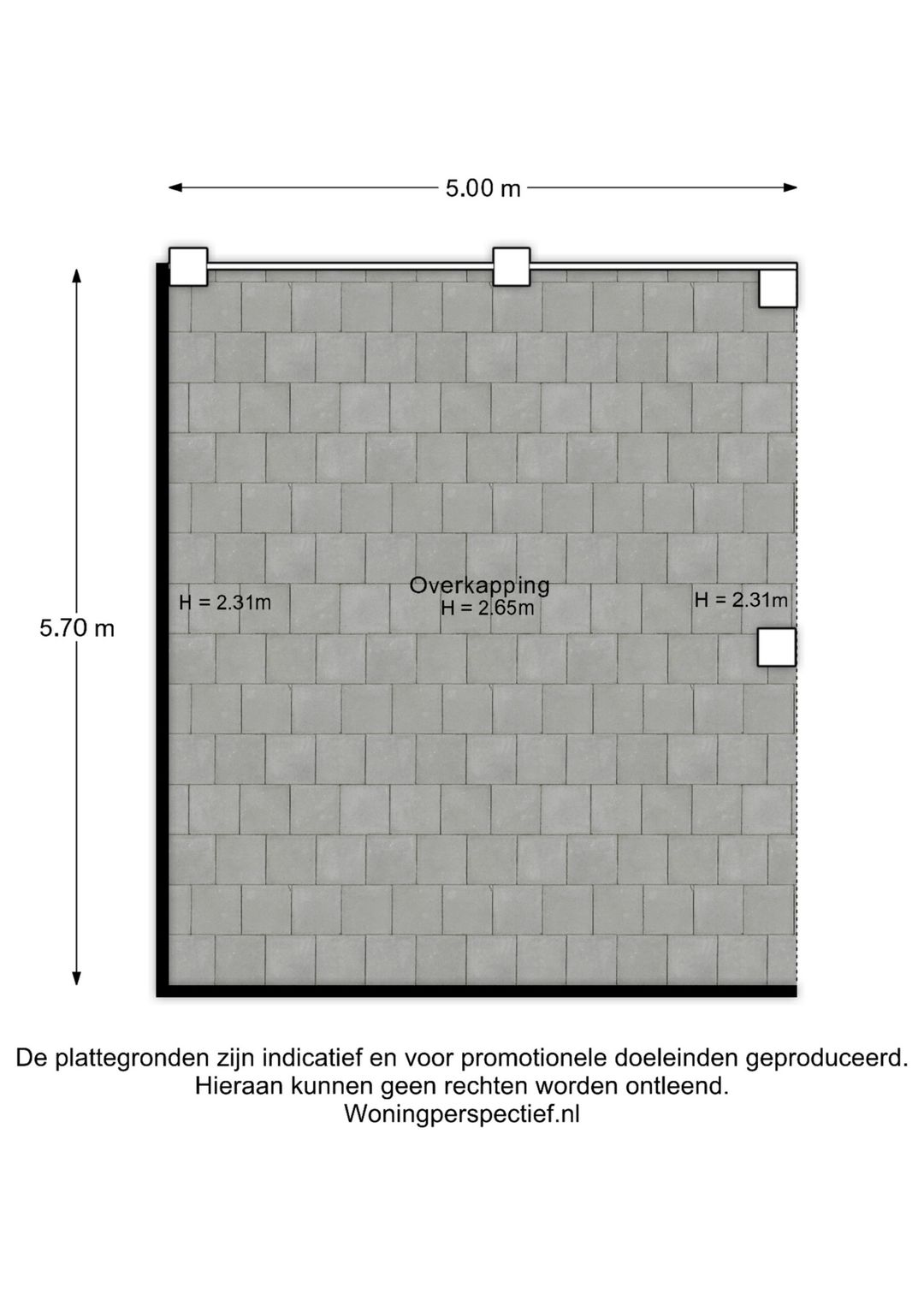 5.00 m

5.70 m

H = 2.31m

Overkapping
H = 2.65m

H = 2.31m

De plattegronden zijn indicatief en voor promotionele doeleinden geproduceerd.
Hieraan kunnen geen rechten worden ontleend.
Woningperspectief.nl